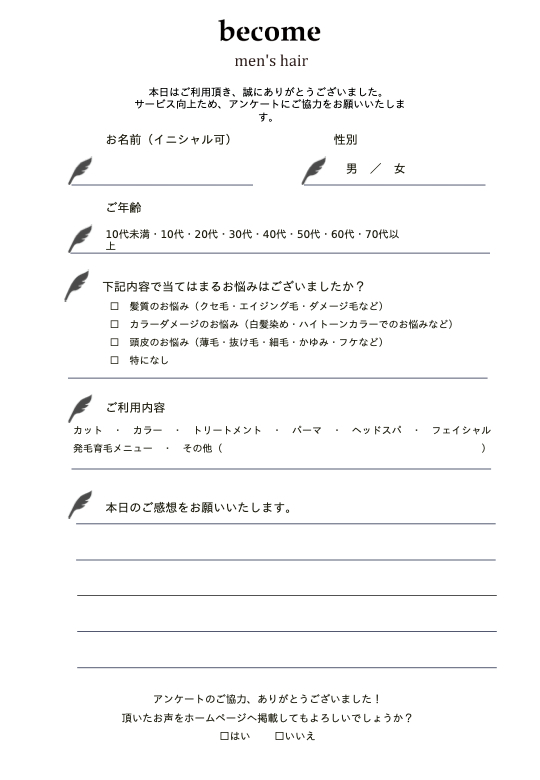 become
men's hair

本日はご利用頂き、誠にありがとうございました。
サービス向上ため、アンケートにご協力をお願いいたします。

お名前（イニシャル可）

性別

男　／　女

ご年齢

10代未満・10代・20代・30代・40代・50代・60代・70代以上

下記内容で当てはまるお悩みはございましたか？

□　髪質のお悩み（クセ毛・エイジング毛・ダメージ毛など）
□　カラーダメージのお悩み（白髪染め・ハイトーンカラーでのお悩みなど）
□　頭皮のお悩み（薄毛・抜け毛・細毛・かゆみ・フケなど）
□　特になし

ご利用内容

カット　・　カラー　・　トリートメント　・　パーマ　・　ヘッドスパ　・　フェイシャル
発毛育毛メニュー　・　その他（　　　　　　　　　　　　　　　　　）

本日のご感想をお願いいたします。

アンケートのご協力、ありがとうございました！
頂いたお声をホームページへ掲載してもよろしいでしょうか？
□はい　　□いいえ